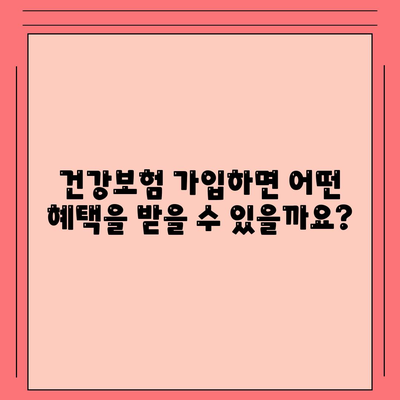 건강보험 가입하면 어떤 혜택을 받을 수 있을까요?